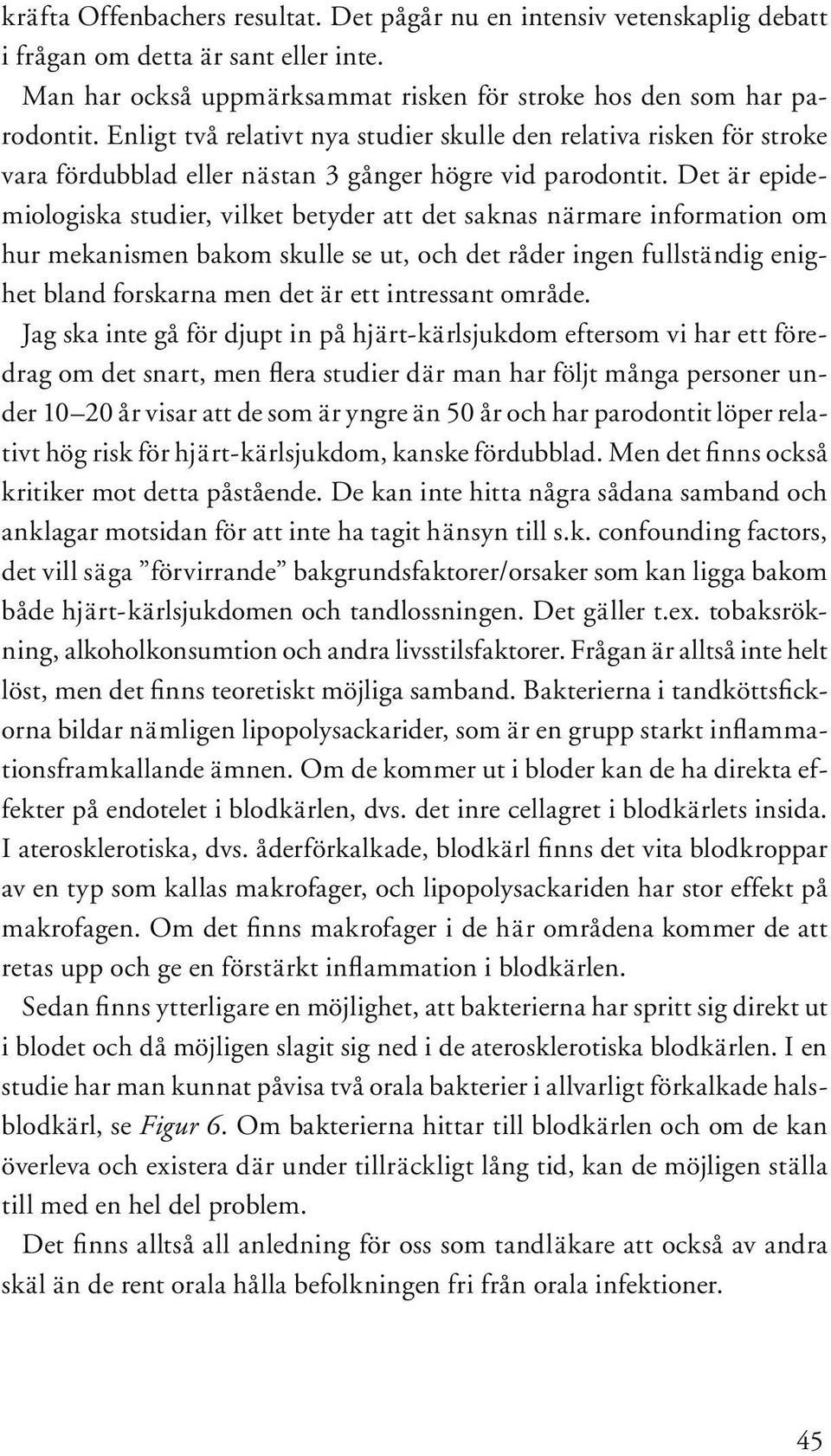 kräfta Offenbachers resultat. Det pågår nu en intensiv vetenskaplig debatt i frågan om detta är sant eller inte.

Man har också uppmärksammat risken för stroke hos den som har parodontit. Enligt två relativt nya studier skulle den relativa risken för stroke vara fördubblad eller nästan 3 gånger högre vid parodontit. Det är epidemiologiska studier, vilket betyder att det saknas närmare information om hur mekanismen bakom skulle se ut, och det råder ingen fullständig enighet bland forskarna men det är ett intressant område.

Jag ska inte gå för djupt in på hjärt-kärlsjukdom eftersom vi har ett föredrag om det snart, men flera studier där man har följt många personer under 10–20 år visar att de som är yngre än 50 år och har parodontit löper relativt hög risk för hjärt-kärlsjukdom, kanske fördubblad. Men det finns också kritiker mot detta påstående. De kan inte hitta några sådana samband och anklagar motsidan för att inte ha tagit hänsyn till s.k. confounding factors, det vill säga ”förvirrande” bakgrundsfaktorer/orsaker som kan ligga bakom både hjärt-kärlsjukdomen och tandlossningen. Det gäller t.ex. tobaksrökning, alkoholkonsumtion och andra livsstilsfaktorer. Frågan är alltså inte helt löst, men det finns teoretiskt möjliga samband. Bakterierna i tandköttsfickorna bildar nämligen lipopolysackarider, som är en grupp starkt inflammationsframkallande ämnen. Om de kommer ut i bloder kan de ha direkta effekter på endotelet i blodkärlen, dvs. det inre cellagret i blodkärlets insida. I aterosklerotiska, dvs. åderförkalkade, blodkärl finns det vita blodkroppar av en typ som kallas makrofager, och lipopolysackariden har stor effekt på makrofagen. Om det finns makrofager i de här områdena kommer de att retas upp och ge en förstärkt inflammation i blodkärlen.

Sedan finns ytterligare en möjlighet, att bakterierna har spritt sig direkt ut i blodet och då möjligen slagit sig ned i de aterosklerotiska blodkärlen. I en studie har man kunnat påvisa två orala bakterier i allvarligt förkalkade halsblodkärl, se Figur 6. Om bakterierna hittar till blodkärlen och om de kan överleva och existera där under tillräckligt lång tid, kan de möjligen ställa till med en hel del problem.

Det finns alltså all anledning för oss som tandläkare att också av andra skäl än de rent orala hålla befolkningen fri från orala infektioner.

45